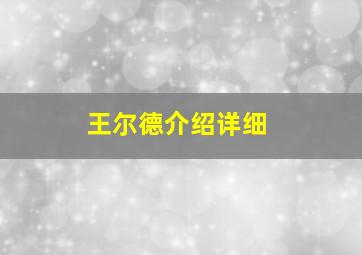 王尔德介绍详细